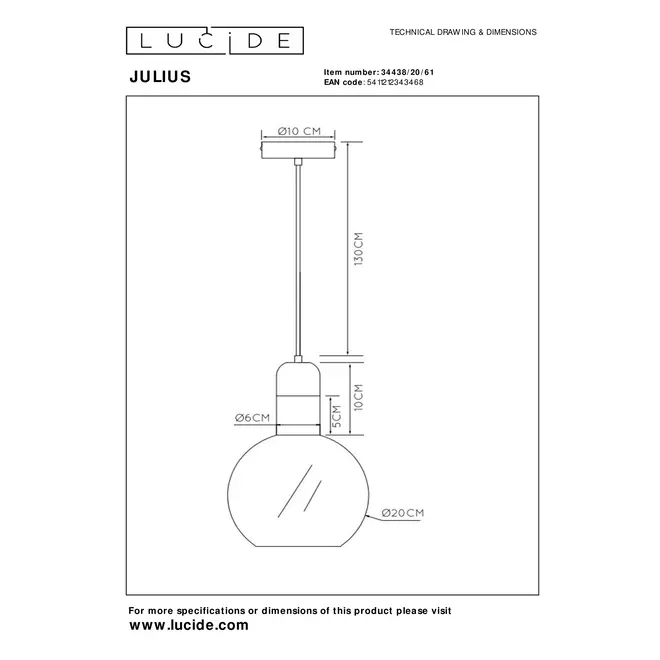 LUCIDE

TECHNICAL DRAWING & DIMENSIONS

JULIUS

Item number: 34438/20/61
EAN code: 5411212343468

Ø10 CM

130CM

10CM

5CM

Ø6CM

Ø20CM

For more specifications or dimensions of this product please visit
www.lucide.com